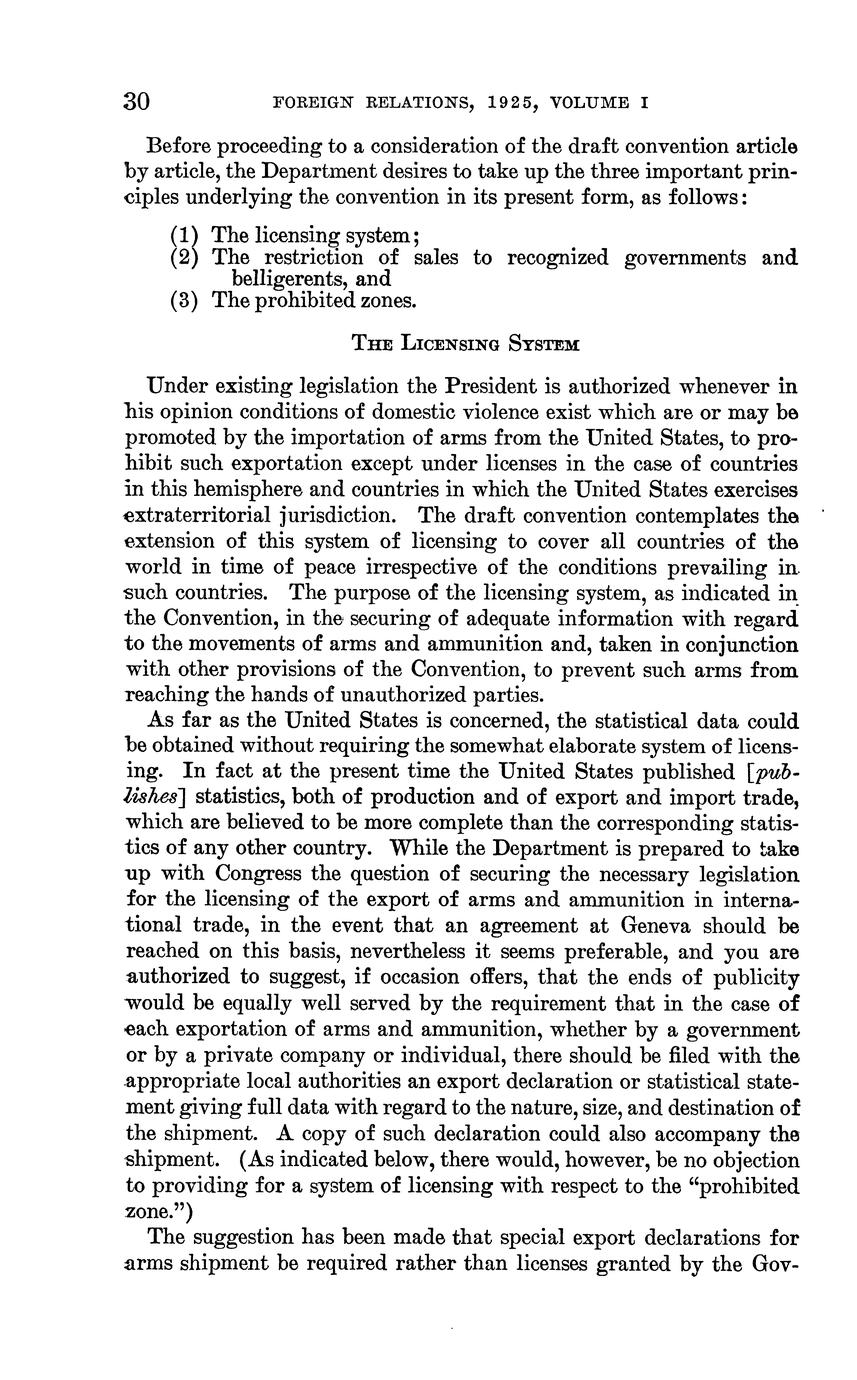 30 FOREIGN RELATIONS, 1925, VOLUME I

Before proceeding to a consideration of the draft convention article by article, the Department desires to take up the three important principles underlying the convention in its present form, as follows:

(1) The licensing system;
(2) The restriction of sales to recognized governments and belligerents, and
(3) The prohibited zones.

THE LICENSING SYSTEM

Under existing legislation the President is authorized whenever in his opinion conditions of domestic violence exist which are or may be promoted by the importation of arms from the United States, to prohibit such exportation except under licenses in the case of countries in this hemisphere and countries in which the United States exercises extraterritorial jurisdiction. The draft convention contemplates the extension of this system of licensing to cover all countries of the world in time of peace irrespective of the conditions prevailing in such countries. The purpose of the licensing system, as indicated in the Convention, in the securing of adequate information with regard to the movements of arms and ammunition and, taken in conjunction with other provisions of the Convention, to prevent such arms from reaching the hands of unauthorized parties.

As far as the United States is concerned, the statistical data could be obtained without requiring the somewhat elaborate system of licensing. In fact at the present time the United States published [publishes] statistics, both of production and of export and import trade, which are believed to be more complete than the corresponding statistics of any other country. While the Department is prepared to take up with Congress the question of securing the necessary legislation for the licensing of the export of arms and ammunition in international trade, in the event that an agreement at Geneva should be reached on this basis, nevertheless it seems preferable, and you are authorized to suggest, if occasion offers, that the ends of publicity would be equally well served by the requirement that in the case of each exportation of arms and ammunition, whether by a government or by a private company or individual, there should be filed with the appropriate local authorities an export declaration or statistical statement giving full data with regard to the nature, size, and destination of the shipment. A copy of such declaration could also accompany the shipment. (As indicated below, there would, however, be no objection to providing for a system of licensing with respect to the "prohibited zone.")

The suggestion has been made that special export declarations for arms shipment be required rather than licenses granted by the Gov-